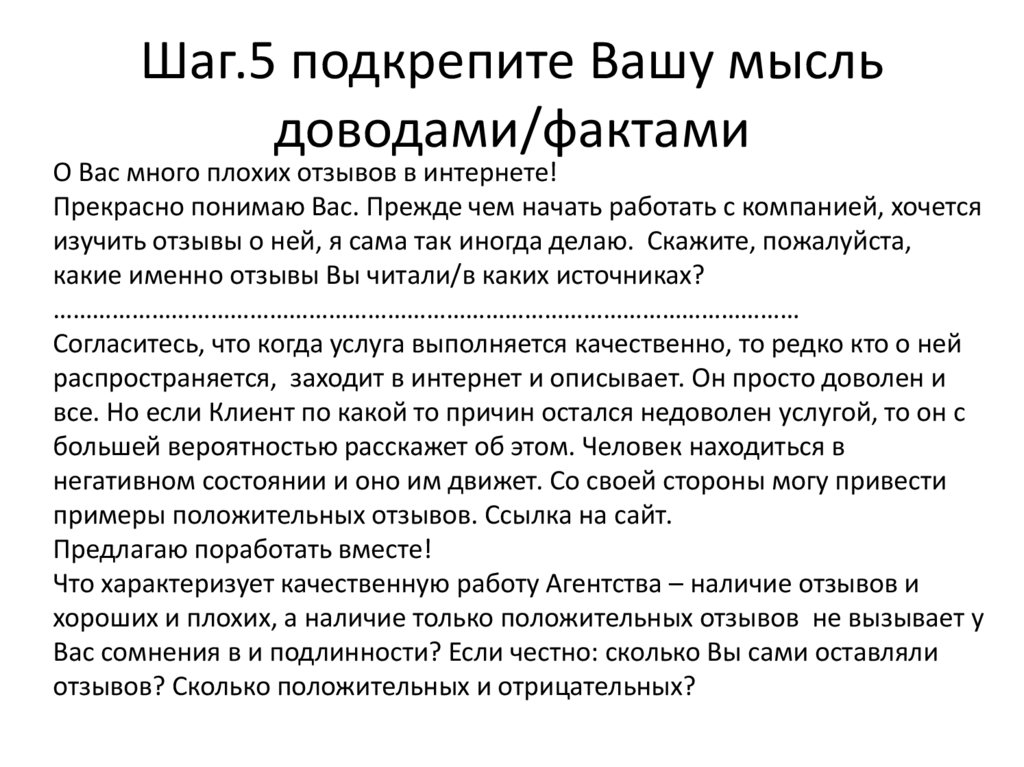 Шаг.5 подкрепите Вашу мысль доводами/фактами

О Вас много плохих отзывов в интернете!
Прекрасно понимаю Вас. Прежде чем начать работать с компанией, хочется изучить отзывы о ней, я сама так иногда делаю. Скажите, пожалуйста, какие именно отзывы Вы читали/в каких источниках?
……………………………………………………………………………………………………
Согласитесь, что когда услуга выполняется качественно, то редко кто о ней распространяется, заходит в интернет и описывает. Он просто доволен и все. Но если Клиент по какой то причин остался недоволен услугой, то он с большей вероятностью расскажет об этом. Человек находиться в негативном состоянии и оно им движет. Со своей стороны могу привести примеры положительных отзывов. Ссылка на сайт.
Предлагаю поработать вместе!
Что характеризует качественную работу Агентства – наличие отзывов и хороших и плохих, а наличие только положительных отзывов не вызывает у Вас сомнения в и подлинности? Если честно: сколько Вы сами оставляли отзывов? Сколько положительных и отрицательных?